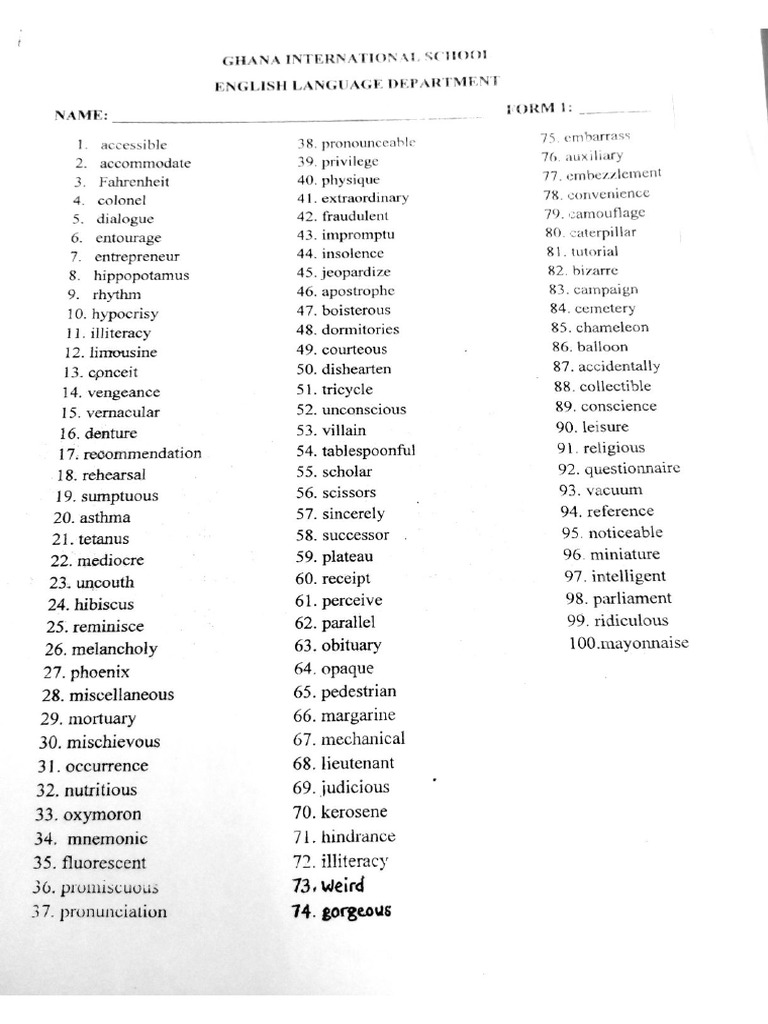 GHANA INTERNATIONAL SCHOOL
ENGLISH LANGUAGE DEPARTMENT

NAME: ____ FORM 1: ____

1. accessible
2. accommodate
3. Fahrenheit
4. colonel
5. dialogue
6. entourage
7. entrepreneur
8. hippopotamus
9. rhythm
10. hypocrisy
11. illiteracy
12. limousine
13. conceit
14. vengeance
15. vernacular
16. denture
17. recommendation
18. rehearsal
19. sumptuous
20. asthma
21. tetanus
22. mediocre
23. uncouth
24. hibiscus
25. reminisce
26. melancholy
27. phoenix
28. miscellaneous
29. mortuary
30. mischievous
31. occurrence
32. nutritious
33. oxymoron
34. mnemonic
35. fluorescent
36. promiscuous
37. pronunciation

38. pronounceable
39. privilege
40. physique
41. extraordinary
42. fraudulent
43. impromptu
44. insolence
45. jeopardize
46. apostrophe
47. boisterous
48. dormitories
49. courteous
50. dishearten
51. tricycle
52. unconscious
53. villain
54. tablespoonful
55. scholar
56. scissors
57. sincerely
58. successor
59. plateau
60. receipt
61. perceive
62. parallel
63. obituary
64. opaque
65. pedestrian
66. margarine
67. mechanical
68. lieutenant
69. judicious
70. kerosene
71. hindrance
72. illiteracy
73. weird
74. gorgeous

75. embarrass
76. auxiliary
77. embezzlement
78. convenience
79. camouflage
80. caterpillar
81. tutorial
82. bizarre
83. campaign
84. cemetery
85. chameleon
86. balloon
87. accidentally
88. collectible
89. conscience
90. leisure
91. religious
92. questionnaire
93. vacuum
94. reference
95. noticeable
96. miniature
97. intelligent
98. parliament
99. ridiculous
100.mayonnaise